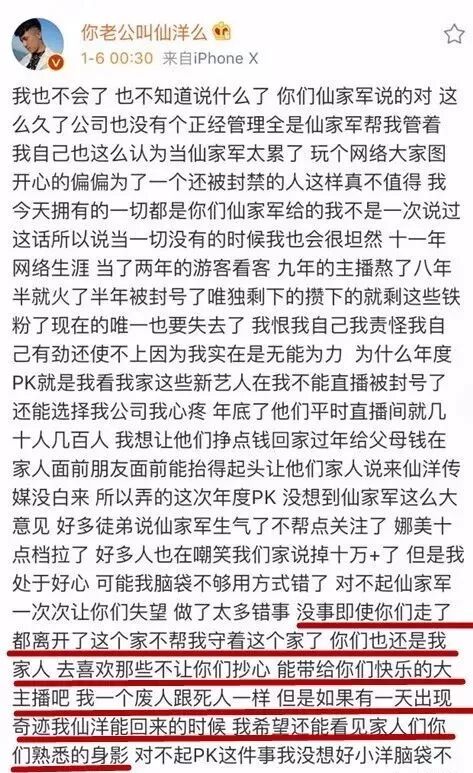 你老公叫仙洋么

1-6 00:30 来自iPhone X

我也不会了 也不知道说什么了 你们仙家军说的对 这么久了公司也没有个正经管理全是仙家军帮我管着 我自己也这么认为当仙家军太累了 玩个网络大家图开心的偏偏为了一个还被封禁的人这样真不值得 我今天拥有的一切都是你们仙家军给的我不是一次说过这话所以说当一切没有的时候我也会很坦然 十一年网络生涯 当了两年的游客看客 九年的主播熬了八年半就火了半年被封号了唯独剩下的攒下的就剩这些铁粉了现在的唯一也要失去了 我恨我自己我责怪我自己有劲还使不上因为我实在是无能为力 为什么年度PK就是我看我家这些新艺人在我不能直播被封号了还能选择我公司我心疼 年底了他们平时直播间就几十人几百人 我想让他们挣点钱回家过年给父母钱在家人面前朋友面前能抬得起头让他们家人说来仙洋传媒没白来 所以弄的这次年度PK 没想到仙家军这么大意见 好多徒弟说仙家军生气了不帮点关注了 娜美十点档拉了 好多人也在嘲笑我们家说掉十万+了 但是我处于好心 可能我脑袋不够用方式错了 对不起仙家军一次次让你们失望 做了太多错事 没事即使你们走了都离开了这个家不帮我守着这个家了 你们也还是我家人 去喜欢那些不让你们抄心 能带给你们快乐的大主播吧 我一个废人跟死人一样 但是如果有一天出现奇迹我仙洋能回来的时候 我希望还能看见家人们你们熟悉的身影 对不起PK这件事我没想好小洋脑袋不